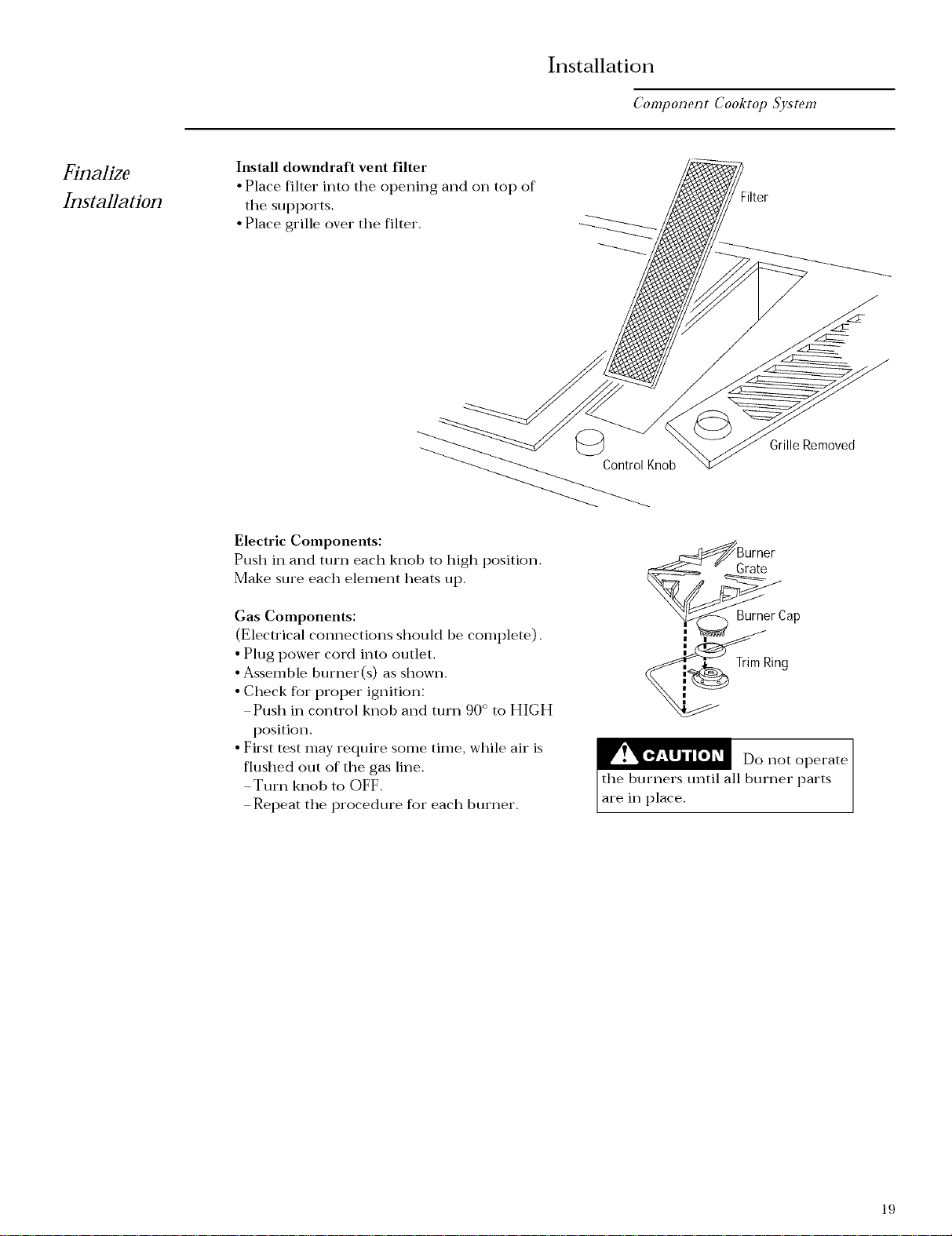 Installation

Component Cooktop System

Finalize Installation

Install downdraft vent filter
• Place filter into the opening and on top of the supports.
• Place grille over the filter.

Filter

Control Knob

Grille Removed

Electric Components:
Push in and turn each knob to high position. Make sure each element heats up.

Gas Components:
(Electrical connections should be complete).
• Plug power cord into outlet.
• Assemble burner(s) as shown.
• Check for proper ignition:
- Push in control knob and turn 90° to HIGH position.
• First test may require some time, while air is flushed out of the gas line.
- Turn knob to OFF.
- Repeat the procedure for each burner.

Burner Grate

Burner Cap

Trim Ring

CAUTION Do not operate the burners until all burner parts are in place.

19